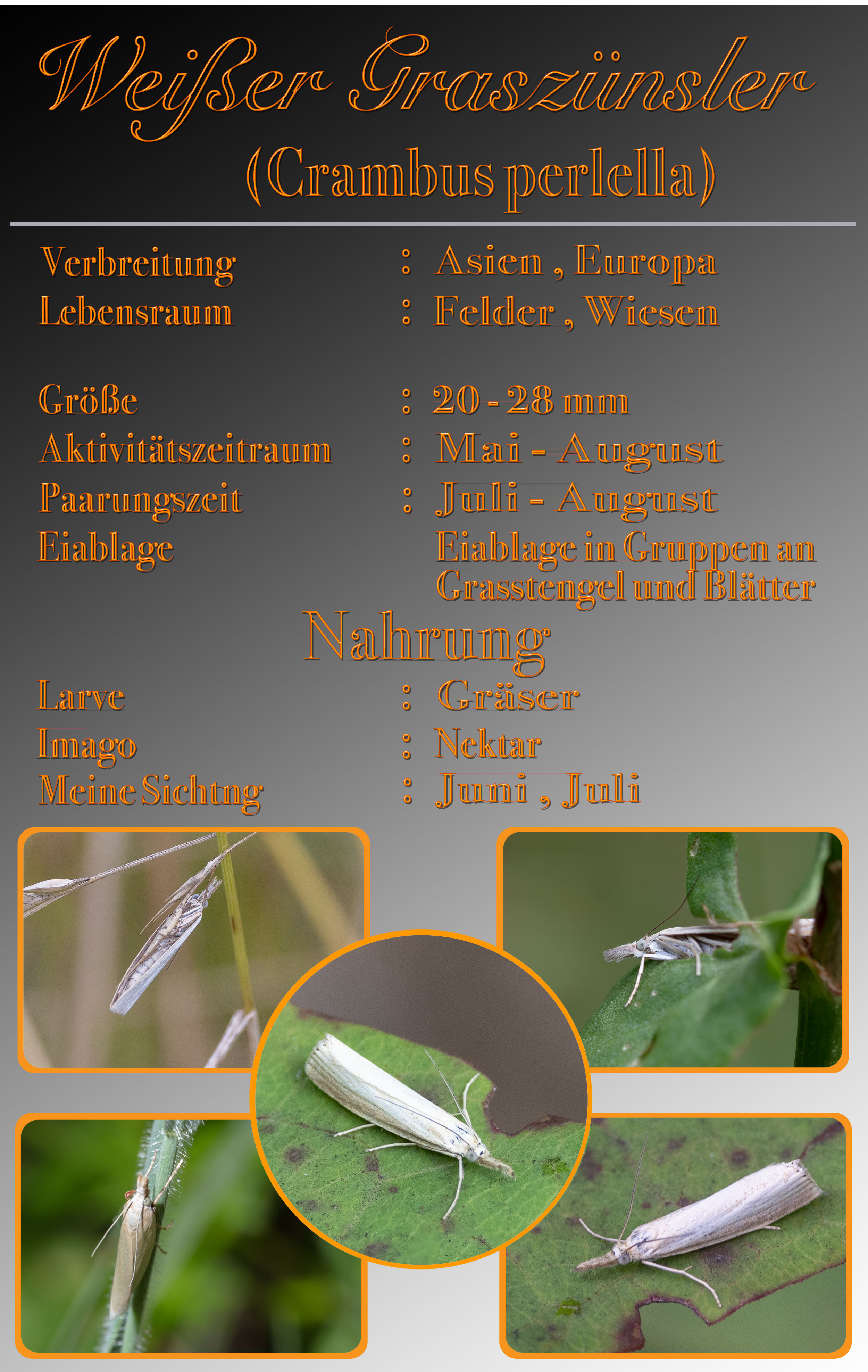 Weißer Graszünsler
(Crambus perlella)

Verbreitung : Asien , Europa
Lebensraum : Felder , Wiesen

Größe : 20 - 28 mm
Aktivitätszeitraum : Mai - August
Paarungszeit : Juli - August
Eiablage Eiablage in Gruppen an Grasstengel und Blätter

Nahrung

Larve : Gräser
Imago : Nektar
Meine Sichtng : Juni , Juli